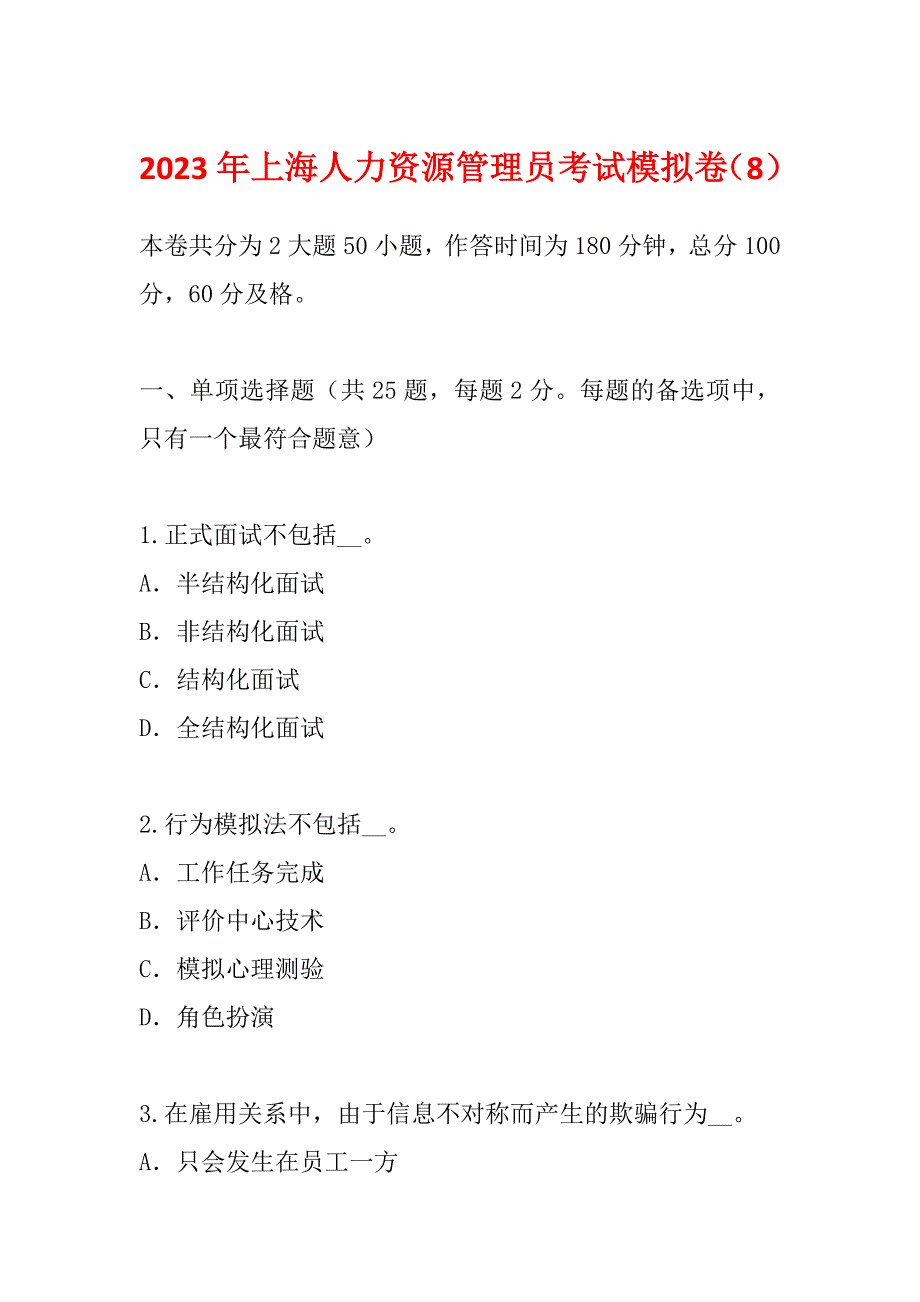 2023年上海人力资源管理员考试模拟卷（8）

本卷共分为2大题50小题，作答时间为180分钟，总分100分，60分及格。

一、单项选择题（共25题，每题2分。每题的备选项中，只有一个最符合题意）

1.正式面试不包括__。
A．半结构化面试
B．非结构化面试
C．结构化面试
D．全结构化面试

2.行为模拟法不包括__。
A．工作任务完成
B．评价中心技术
C．模拟心理测验
D．角色扮演

3.在雇用关系中，由于信息不对称而产生的欺骗行为__。
A．只会发生在员工一方